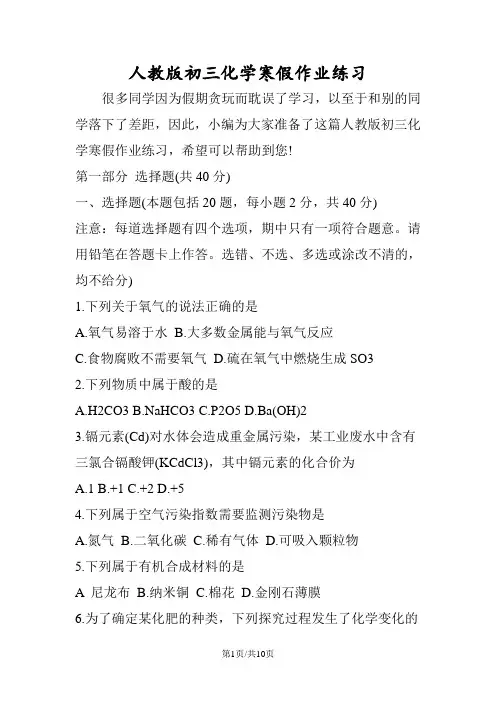 人教版初三化学寒假作业练习

很多同学因为假期贪玩而耽误了学习，以至于和别的同学落下了差距，因此，小编为大家准备了这篇人教版初三化学寒假作业练习，希望可以帮助到您!

第一部分 选择题(共 40 分)

一、选择题(本题包括 20 题，每小题 2 分，共 40 分)

注意：每道选择题有四个选项，期中只有一项符合题意。请用铅笔在答题卡上作答。选错、不选、多选或涂改不清的，均不给分)

1.下列关于氧气的说法正确的是

A.氧气易溶于水 B.大多数金属能与氧气反应

C.食物腐败不需要氧气 D.硫在氧气中燃烧生成 SO3

2.下列物质中属于酸的是

A.H2CO3 B.NaHCO3 C.P2O5 D.Ba(OH)2

3.镉元素(Cd)对水体会造成重金属污染，某工业废水中含有三氯合镉酸钾(KCdCl3)，其中镉元素的化合价为

A.1 B.+1 C.+2 D.+5

4.下列属于空气污染指数需要监测污染物是

A.氮气 B.二氧化碳 C.稀有气体 D.可吸入颗粒物

5.下列属于有机合成材料的是

A 尼龙布 B.纳米铜 C.棉花 D.金刚石薄膜

6.为了确定某化肥的种类，下列探究过程发生了化学变化的

第1页/共10页